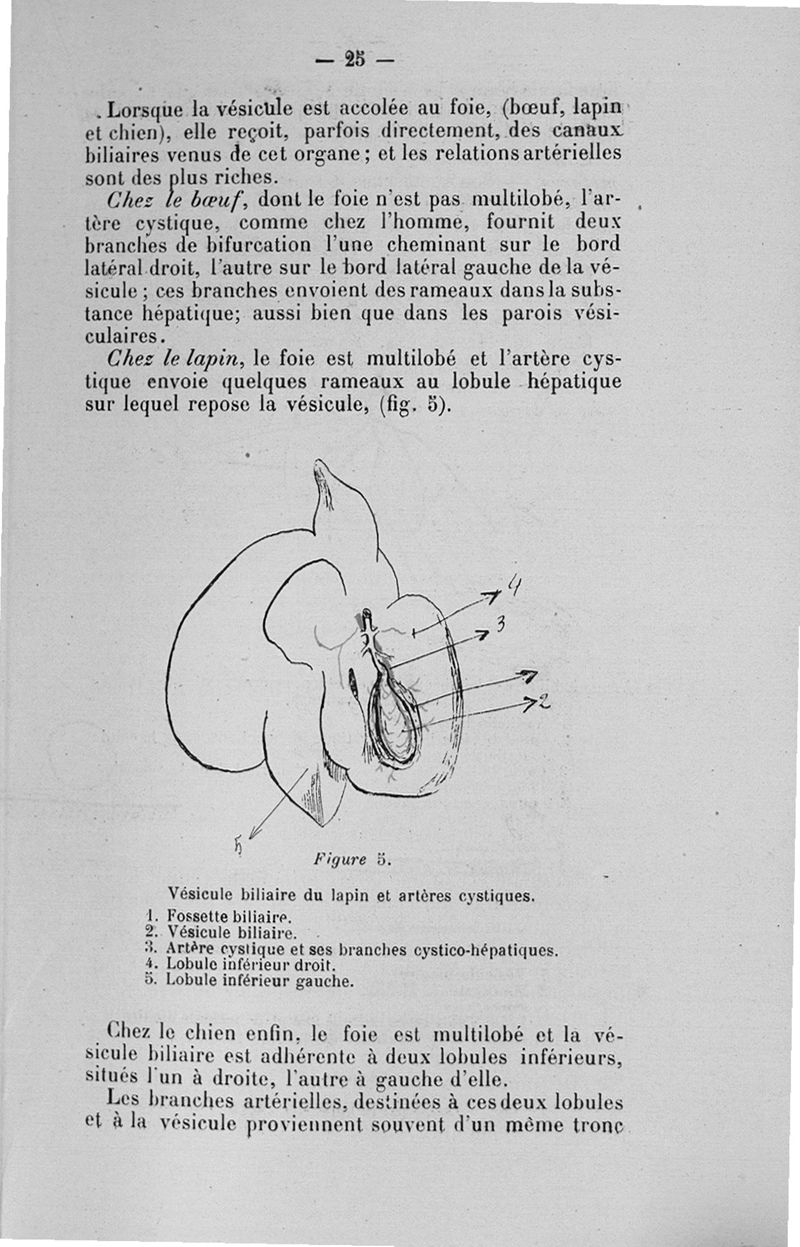 — 25 —

Lorsque la vésicule est accolée au foie, (bœuf, lapin et chien), elle reçoit, parfois directement, des canaux biliaires venus de cet organe ; et les relations artérielles sont des plus riches.

Chez le bœuf, dont le foie n'est pas multilobé, l'artère cystique, comme chez l'homme, fournit deux branches de bifurcation l'une cheminant sur le bord latéral droit, l'autre sur le bord latéral gauche de la vésicule ; ces branches envoient des rameaux dans la substance hépatique; aussi bien que dans les parois vésiculaires.

Chez le lapin, le foie est multilobé et l'artère cystique envoie quelques rameaux au lobule hépatique sur lequel repose la vésicule, (fig. 5).

4
3
2
5

Figure 5.

Vésicule biliaire du lapin et artères cystiques.

1. Fossette biliaire.
2. Vésicule biliaire.
3. Artère cystique et ses branches cystico-hépatiques.
4. Lobule inférieur droit.
5. Lobule inférieur gauche.

Chez le chien enfin, le foie est multilobé et la vésicule biliaire est adhérente à deux lobules inférieurs, situés l'un à droite, l'autre à gauche d'elle.

Les branches artérielles, destinées à ces deux lobules et à la vésicule proviennent souvent d'un même tronc